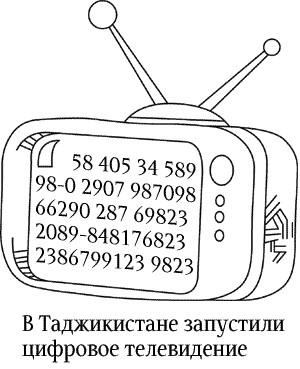 58 405 34 589
98-0 2907 987098
66290 287 69823
2089-848176823
2386799123 9823

В Таджикистане запустили цифровое телевидение